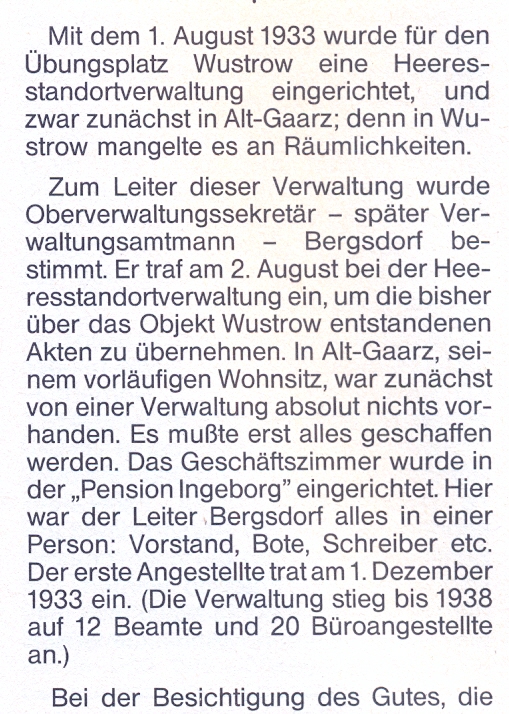 Mit dem 1. August 1933 wurde für den Übungsplatz Wustrow eine Heeresstandortverwaltung eingerichtet, und zwar zunächst in Alt-Gaarz; denn in Wustrow mangelte es an Räumlichkeiten.

Zum Leiter dieser Verwaltung wurde Oberverwaltungssekretär – später Verwaltungsamtmann – Bergsdorf bestimmt. Er traf am 2. August bei der Heeresstandortverwaltung ein, um die bisher über das Objekt Wustrow entstandenen Akten zu übernehmen. In Alt-Gaarz, seinem vorläufigen Wohnsitz, war zunächst von einer Verwaltung absolut nichts vorhanden. Es mußte erst alles geschaffen werden. Das Geschäftszimmer wurde in der „Pension Ingeborg" eingerichtet. Hier war der Leiter Bergsdorf alles in einer Person: Vorstand, Bote, Schreiber etc. Der erste Angestellte trat am 1. Dezember 1933 ein. (Die Verwaltung stieg bis 1938 auf 12 Beamte und 20 Büroangestellte an.)

Bei der Besichtigung des Gutes, die